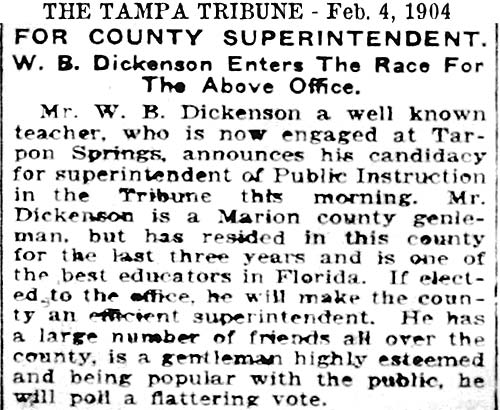 THE TAMPA TRIBUNE - Feb. 4, 1904

FOR COUNTY SUPERINTENDENT.

W. B. Dickenson Enters The Race For The Above Office.

Mr. W. B. Dickenson a well known teacher, who is now engaged at Tarpon Springs, announces his candidacy for superintendent of Public Instruction in the Tribune this morning. Mr. Dickenson is a Marion county genleman, but has resided in this county for the last three years and is one of the best educators in Florida. If elected to the office, he will make the county an efficient superintendent. He has a large number of friends all over the county, is a gentleman highly esteemed and being popular with the public, he will poll a flattering vote.